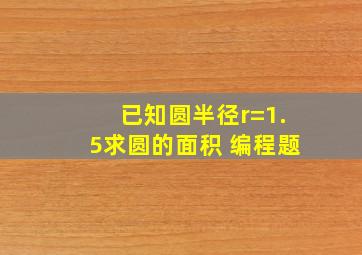 已知圆半径r=1.5求圆的面积 编程题